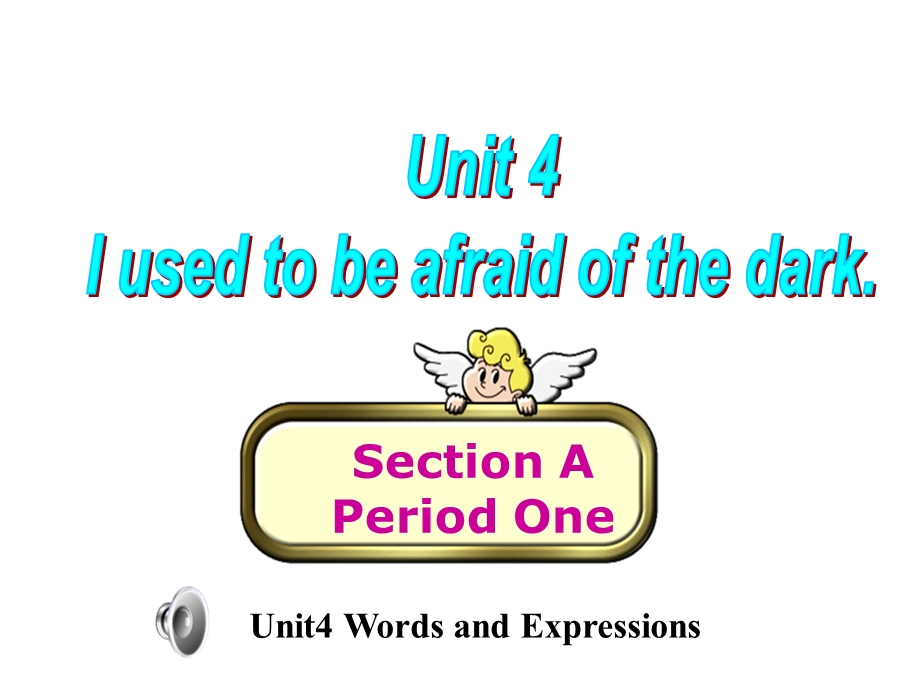 Unit 4
I used to be afraid of the dark.

Section A
Period One

Unit4 Words and Expressions